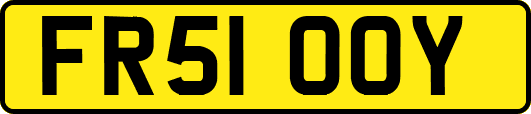 FR51 OOY